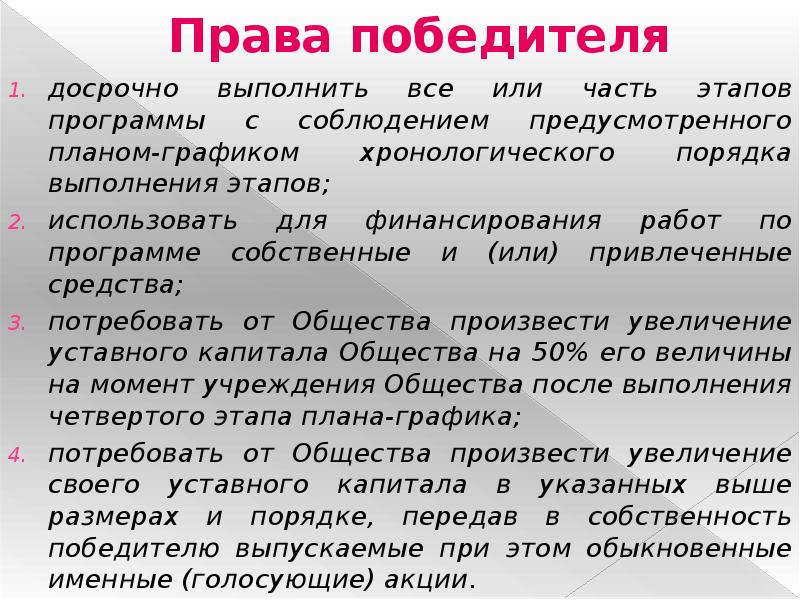 Права победителя

1. досрочно выполнить все или часть этапов программы с соблюдением предусмотренного планом-графиком хронологического порядка выполнения этапов;
2. использовать для финансирования работ по программе собственные и (или) привлеченные средства;
3. потребовать от Общества произвести увеличение уставного капитала Общества на 50% его величины на момент учреждения Общества после выполнения четвертого этапа плана-графика;
4. потребовать от Общества произвести увеличение своего уставного капитала в указанных выше размерах и порядке, передав в собственность победителю выпускаемые при этом обыкновенные именные (голосующие) акции.